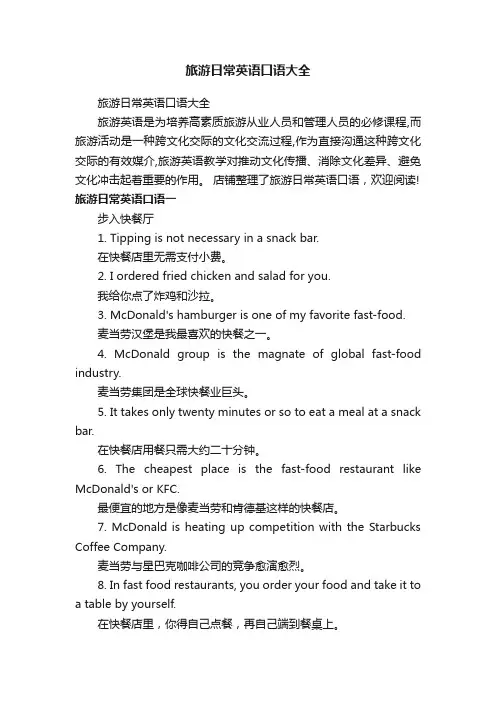 旅游日常英语口语大全

旅游日常英语口语大全

旅游英语是为培养高素质旅游从业人员和管理人员的必修课程,而旅游活动是一种跨文化交际的文化交流过程,作为直接沟通这种跨文化交际的有效媒介,旅游英语教学对推动文化传播、消除文化差异、避免文化冲击起着重要的作用。 店铺整理了旅游日常英语口语，欢迎阅读!

旅游日常英语口语一

步入快餐厅

1. Tipping is not necessary in a snack bar.

在快餐店里无需支付小费。

2. I ordered fried chicken and salad for you.

我给你点了炸鸡和沙拉。

3. McDonald's hamburger is one of my favorite fast-food.

麦当劳汉堡是我最喜欢的快餐之一。

4. McDonald group is the magnate of global fast-food industry.

麦当劳集团是全球快餐业巨头。

5. It takes only twenty minutes or so to eat a meal at a snack bar.

在快餐店用餐只需大约二十分钟。

6. The cheapest place is the fast-food restaurant like McDonald's or KFC.

最便宜的地方是像麦当劳和肯德基这样的快餐店。

7. McDonald is heating up competition with the Starbucks Coffee Company.

麦当劳与星巴克咖啡公司的竞争愈演愈烈。

8. In fast food restaurants, you order your food and take it to a table by yourself.

在快餐店里，你得自己点餐，再自己端到餐桌上。